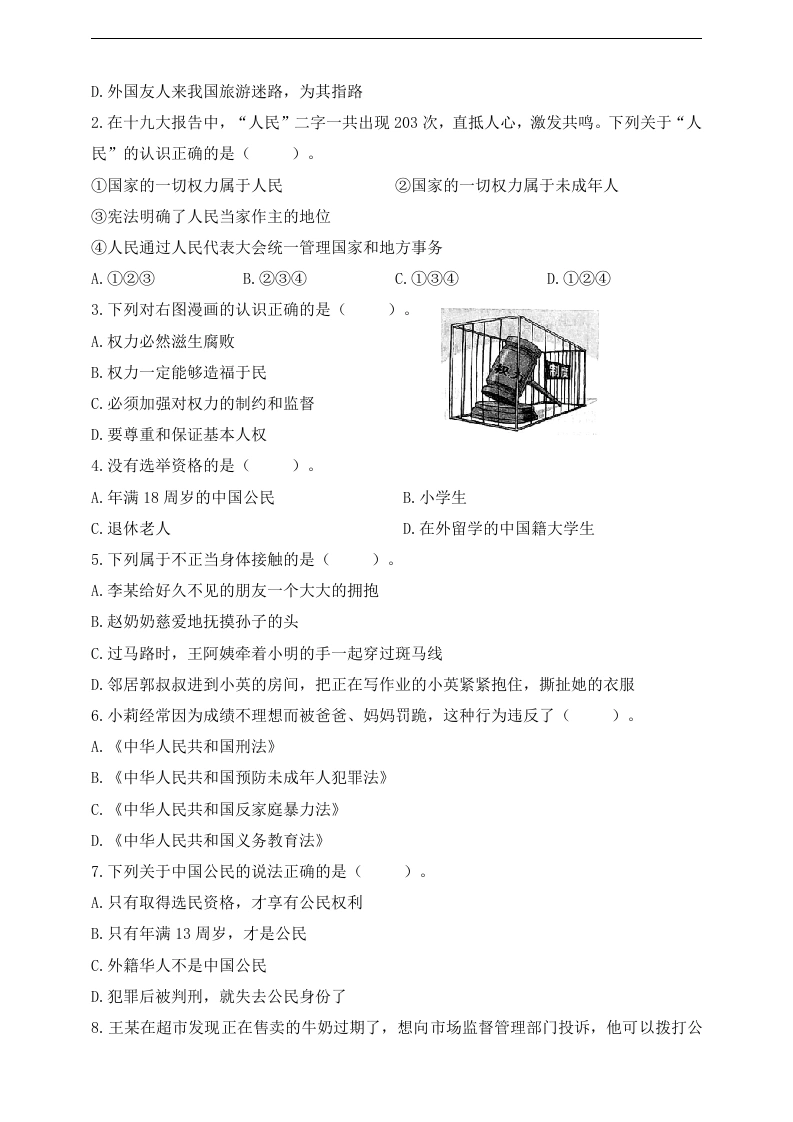 D. 外国友人来我国旅游迷路，为其指路

2. 在十九大报告中，“人民”二字一共出现 203 次，直抵人心，激发共鸣。下列关于“人民”的认识正确的是（　　）。

①国家的一切权力属于人民　　②国家的一切权力属于未成年人

③宪法明确了人民当家作主的地位

④人民通过人民代表大会统一管理国家和地方事务

A. ①②③　　B. ②③④　　C. ①③④　　D. ①②④

3. 下列对右图漫画的认识正确的是（　　）。

A. 权力必然滋生腐败

B. 权力一定能够造福于民

C. 必须加强对权力的制约和监督

D. 要尊重和保证基本人权

权

制度

4. 没有选举资格的是（　　）。

A. 年满 18 周岁的中国公民　　B. 小学生

C. 退休老人　　D. 在外留学的中国籍大学生

5. 下列属于不正当身体接触的是（　　）。

A. 李某给好久不见的朋友一个大大的拥抱

B. 赵奶奶慈爱地抚摸孙子的头

C. 过马路时，王阿姨牵着小明的手一起穿过斑马线

D. 邻居郭叔叔进到小英的房间，把正在写作业的小英紧紧抱住，撕扯她的衣服

6. 小莉经常因为成绩不理想而被爸爸、妈妈罚跪，这种行为违反了（　　）。

A. 《中华人民共和国刑法》

B. 《中华人民共和国预防未成年人犯罪法》

C. 《中华人民共和国反家庭暴力法》

D. 《中华人民共和国义务教育法》

7. 下列关于中国公民的说法正确的是（　　）。

A. 只有取得选民资格，才享有公民权利

B. 只有年满 13 周岁，才是公民

C. 外籍华人不是中国公民

D. 犯罪后被判刑，就失去公民身份了

8. 王某在超市发现正在售卖的牛奶过期了，想向市场监督管理部门投诉，他可以拨打公